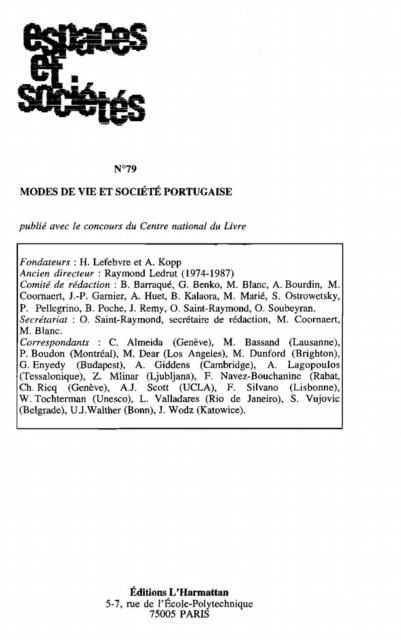 espaces et sociétés

N°79

MODES DE VIE ET SOCIÉTÉ PORTUGAISE

publié avec le concours du Centre national du Livre

Fondateurs : H. Lefebvre et A. Kopp
Ancien directeur : Raymond Ledrut (1974-1987)
Comité de rédaction : B. Barraqué, G. Benko, M. Blanc, A. Bourdin, M. Coornaert, J.-P. Garnier, A. Huet, B. Kalaora, M. Marié, S. Ostrowetsky, P. Pellegrino, B. Poche, J. Remy, O. Saint-Raymond, O. Soubeyran.
Secrétariat : O. Saint-Raymond, secrétaire de rédaction, M. Coornaert, M. Blanc.
Correspondants : C. Almeida (Genève), M. Bassand (Lausanne), P. Boudon (Montréal), M. Dear (Los Angeles), M. Dunford (Brighton), G. Enyedy (Budapest), A. Giddens (Cambridge), A. Lagopoulos (Tessalonique), Z. Mlinar (Ljubljana), F. Navez-Bouchanine (Rabat, Ch. Ricq (Genève), A.J. Scott (UCLA), F. Silvano (Lisbonne), W. Tochterman (Unesco), L. Valladares (Rio de Janeiro), S. Vujovic (Belgrade), U.J.Walther (Bonn), J. Wodz (Katowice).

Éditions L'Harmattan
5-7, rue de l'École-Polytechnique
75005 PARIS